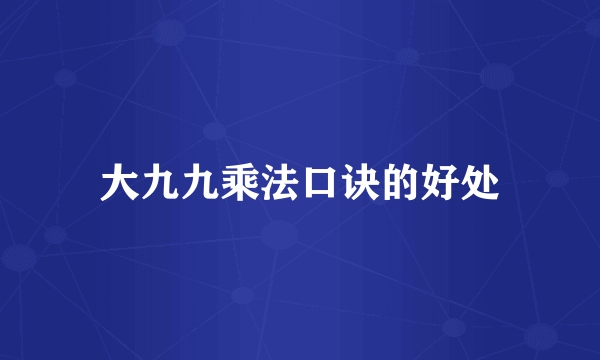 大九九乘法口诀的好处